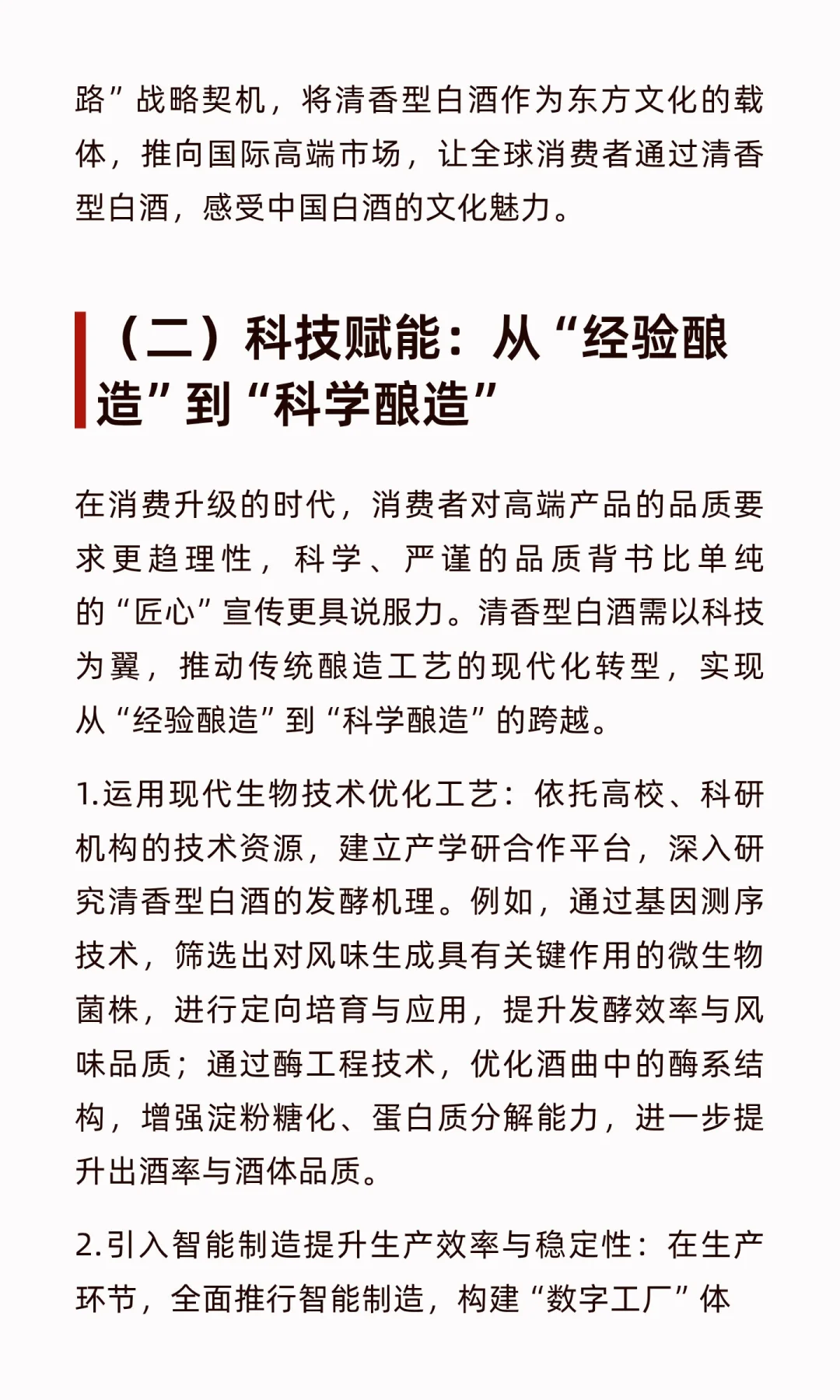 路”战略契机，将清香型白酒作为东方文化的载体，推向国际高端市场，让全球消费者通过清香型白酒，感受中国白酒的文化魅力。

（二）科技赋能：从“经验酿造”到“科学酿造”

在消费升级的时代，消费者对高端产品的品质要求更趋理性，科学、严谨的品质背书比单纯的“匠心”宣传更具说服力。清香型白酒需以科技为翼，推动传统酿造工艺的现代化转型，实现从“经验酿造”到“科学酿造”的跨越。

1.运用现代生物技术优化工艺：依托高校、科研机构的技术资源，建立产学研合作平台，深入研究清香型白酒的发酵机理。例如，通过基因测序技术，筛选出对风味生成具有关键作用的微生物菌株，进行定向培育与应用，提升发酵效率与风味品质；通过酶工程技术，优化酒曲中的酶系结构，增强淀粉糖化、蛋白质分解能力，进一步提升出酒率与酒体品质。

2.引入智能制造提升生产效率与稳定性：在生产环节，全面推行智能制造，构建“数字工厂”体